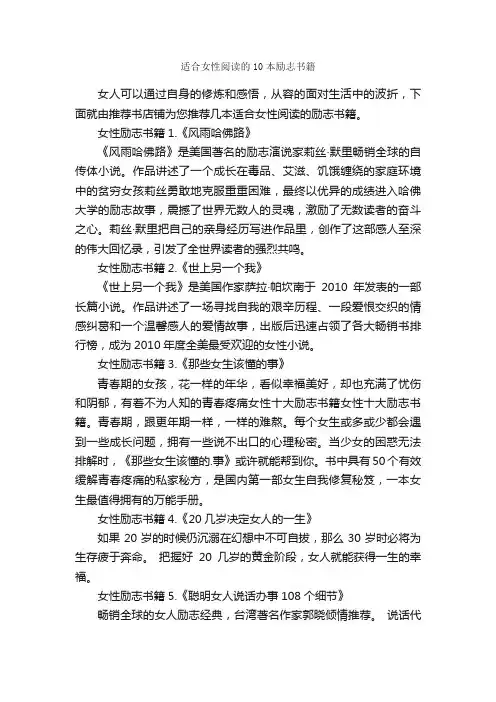 适合女性阅读的10本励志书籍

女人可以通过自身的修炼和感悟，从容的面对生活中的波折，下面就由推荐书店铺为您推荐几本适合女性阅读的励志书籍。

女性励志书籍 1.《风雨哈佛路》

《风雨哈佛路》是美国著名的励志演说家莉丝·默里畅销全球的自传体小说。作品讲述了一个成长在毒品、艾滋、饥饿缠绕的家庭环境中的贫穷女孩莉丝勇敢地克服重重困难，最终以优异的成绩进入哈佛大学的励志故事，震撼了世界无数人的灵魂，激励了无数读者的奋斗之心。莉丝·默里把自己的亲身经历写进作品里，创作了这部感人至深的伟大回忆录，引发了全世界读者的强烈共鸣。

女性励志书籍 2.《世上另一个我》

《世上另一个我》是美国作家萨拉·帕坎南于 2010 年发表的一部长篇小说。作品讲述了一场寻找自我的艰辛历程、一段爱恨交织的情感纠葛和一个温馨感人的爱情故事，出版后迅速占领了各大畅销书排行榜，成为 2010 年度全美最受欢迎的女性小说。

女性励志书籍 3.《那些女生该懂的事》

青春期的女孩，花一样的年华，看似幸福美好，却也充满了忧伤和阴郁，有着不为人知的青春疼痛女性十大励志书籍女性十大励志书籍。青春期，跟更年期一样，一样的难熬。每个女生或多或少都会遇到一些成长问题，拥有一些说不出口的心理秘密。当少女的困惑无法排解时，《那些女生该懂的.事》或许就能帮到你。书中具有50个有效缓解青春疼痛的私家秘方，是国内第一部女生自我修复秘笈，一本女生最值得拥有的万能手册。

女性励志书籍 4.《20 几岁决定女人的一生》

如果 20 岁的时候仍沉溺在幻想中不可自拔，那么 30 岁时必将为生存疲于奔命。 把握好 20 几岁的黄金阶段，女人就能获得一生的幸福。

女性励志书籍 5.《聪明女人说话办事 108 个细节》

畅销全球的女人励志经典，台湾著名作家郭晓倾情推荐。 说话代